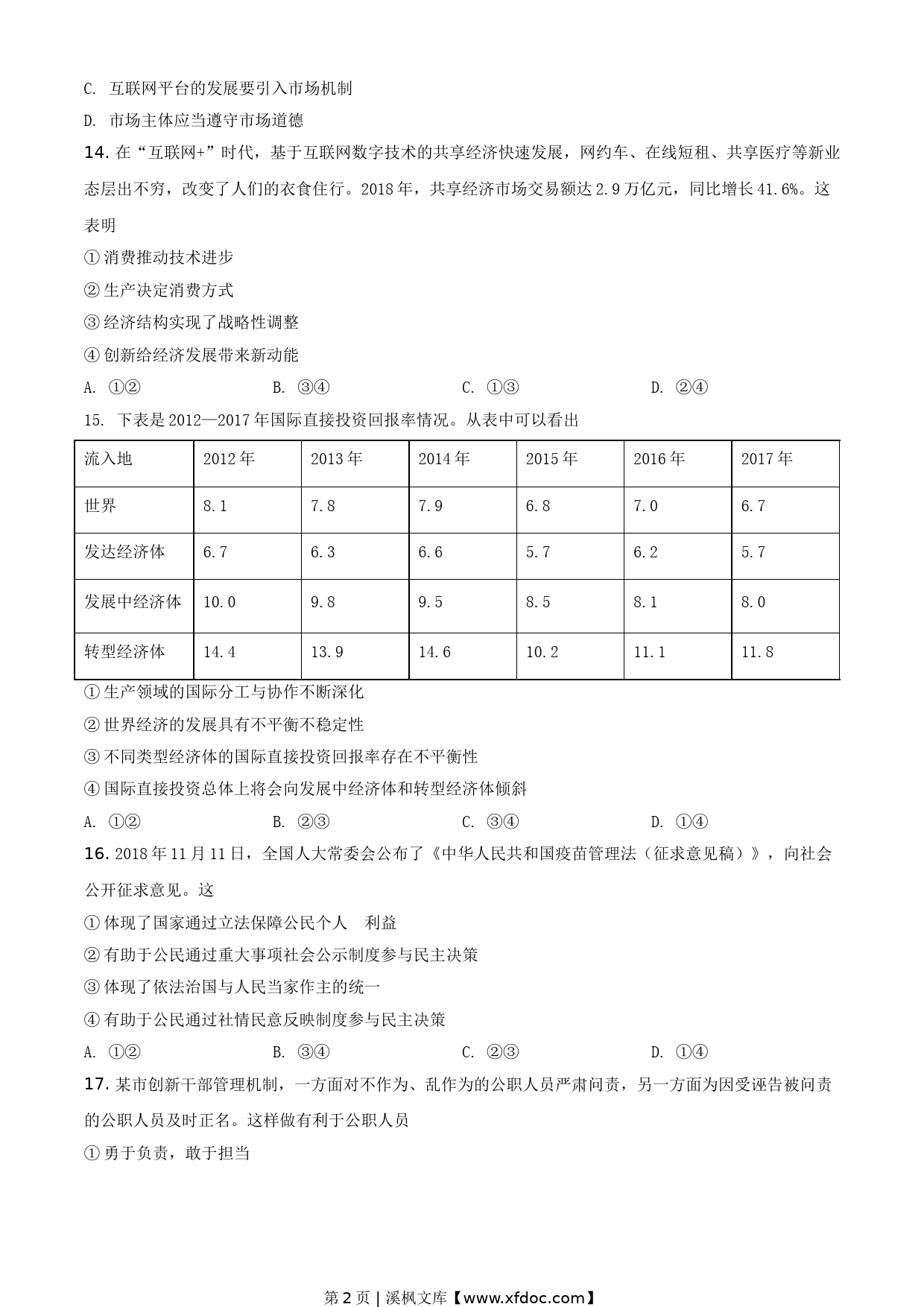 C. 互联网平台的发展要引入市场机制

D. 市场主体应当遵守市场道德

14. 在“互联网+”时代，基于互联网数字技术的共享经济快速发展，网约车、在线短租、共享医疗等新业态层出不穷，改变了人们的衣食住行。2018 年，共享经济市场交易额达 2.9 万亿元，同比增长 41.6%。这表明

① 消费推动技术进步

② 生产决定消费方式

③ 经济结构实现了战略性调整

④ 创新给经济发展带来新动能

A. ①②　　B. ③④　　C. ①③　　D. ②④

15. 下表是 2012—2017 年国际直接投资回报率情况。从表中可以看出

| 流入地 | 2012 年 | 2013 年 | 2014 年 | 2015 年 | 2016 年 | 2017 年 |
|---|---|---|---|---|---|---|
| 世界 | 8.1 | 7.8 | 7.9 | 6.8 | 7.0 | 6.7 |
| 发达经济体 | 6.7 | 6.3 | 6.6 | 5.7 | 6.2 | 5.7 |
| 发展中经济体 | 10.0 | 9.8 | 9.5 | 8.5 | 8.1 | 8.0 |
| 转型经济体 | 14.4 | 13.9 | 14.6 | 10.2 | 11.1 | 11.8 |

① 生产领域的国际分工与协作不断深化

② 世界经济的发展具有不平衡不稳定性

③ 不同类型经济体的国际直接投资回报率存在不平衡性

④ 国际直接投资总体上将会向发展中经济体和转型经济体倾斜

A. ①②　　B. ②③　　C. ③④　　D. ①④

16. 2018 年 11 月 11 日，全国人大常委会公布了《中华人民共和国疫苗管理法（征求意见稿）》，向社会公开征求意见。这

① 体现了国家通过立法保障公民个人　利益

② 有助于公民通过重大事项社会公示制度参与民主决策

③ 体现了依法治国与人民当家作主的统一

④ 有助于公民通过社情民意反映制度参与民主决策

A. ①②　　B. ③④　　C. ②③　　D. ①④

17. 某市创新干部管理机制，一方面对不作为、乱作为的公职人员严肃问责，另一方面为因受诬告被问责的公职人员及时正名。这样做有利于公职人员

① 勇于负责，敢于担当

第 2 页 | 溪枫文库【www.xfdoc.com】